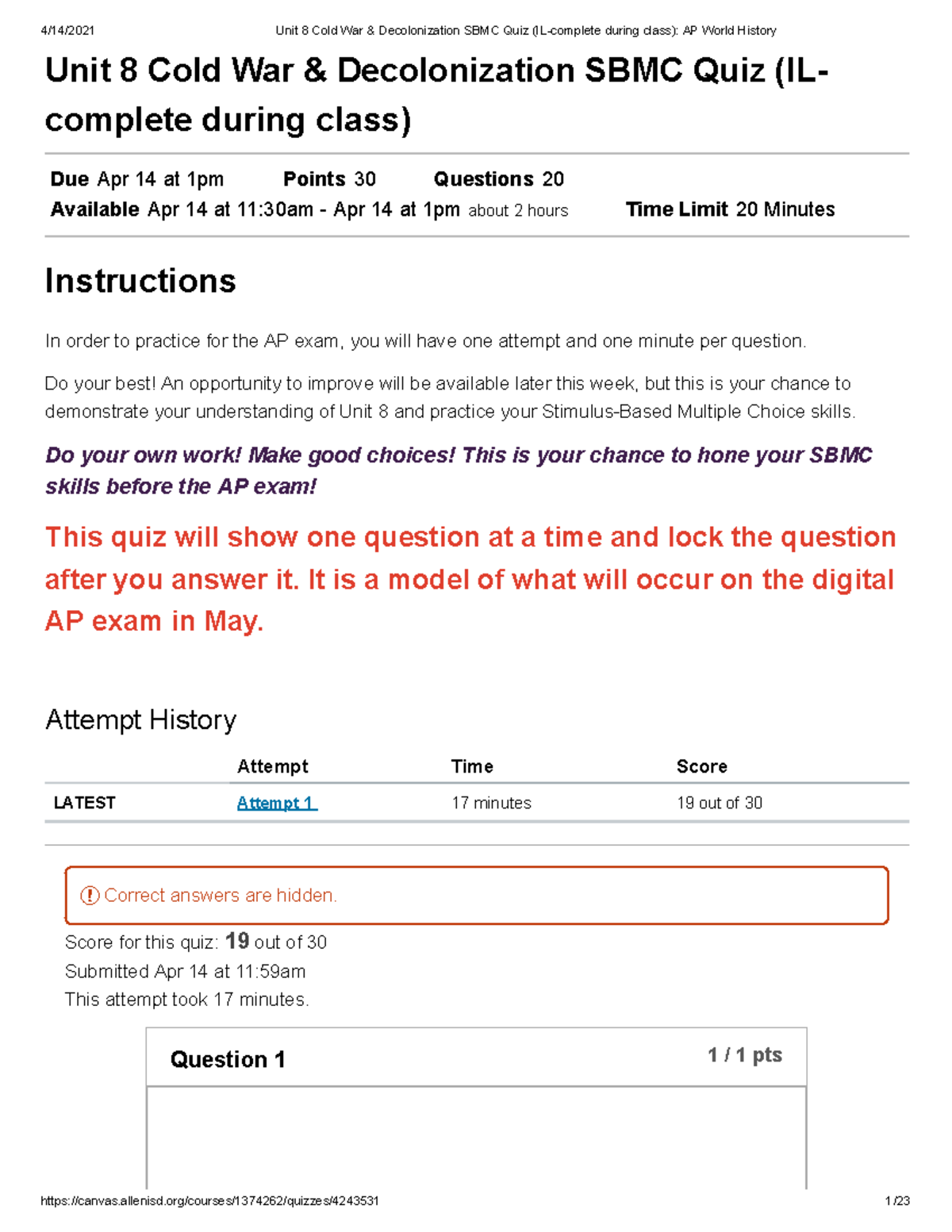 4/14/2021 Unit 8 Cold War & Decolonization SBMC Quiz (IL-complete during class): AP World History

Unit 8 Cold War & Decolonization SBMC Quiz (IL-complete during class)

Due Apr 14 at 1pm Points 30 Questions 20
Available Apr 14 at 11:30am - Apr 14 at 1pm about 2 hours Time Limit 20 Minutes

Instructions

In order to practice for the AP exam, you will have one attempt and one minute per question.

Do your best! An opportunity to improve will be available later this week, but this is your chance to demonstrate your understanding of Unit 8 and practice your Stimulus-Based Multiple Choice skills.

Do your own work! Make good choices! This is your chance to hone your SBMC skills before the AP exam!

This quiz will show one question at a time and lock the question after you answer it. It is a model of what will occur on the digital AP exam in May.

Attempt History

| | Attempt | Time | Score |
|---|---|---|---|
| LATEST | Attempt 1 | 17 minutes | 19 out of 30 |

Correct answers are hidden.

Score for this quiz: 19 out of 30
Submitted Apr 14 at 11:59am
This attempt took 17 minutes.

Question 1 1 / 1 pts

https://canvas.allenisd.org/courses/1374262/quizzes/4243531 1/23